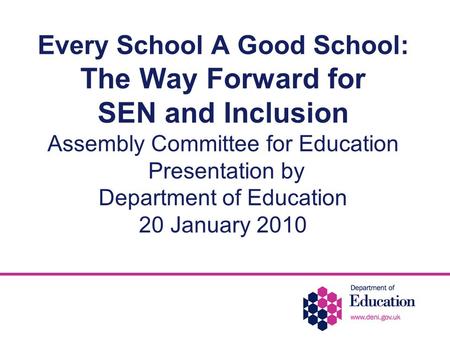 Every School A Good School:
The Way Forward for
SEN and Inclusion

Assembly Committee for Education
Presentation by
Department of Education
20 January 2010

Department of
Education
www.deni.gov.uk